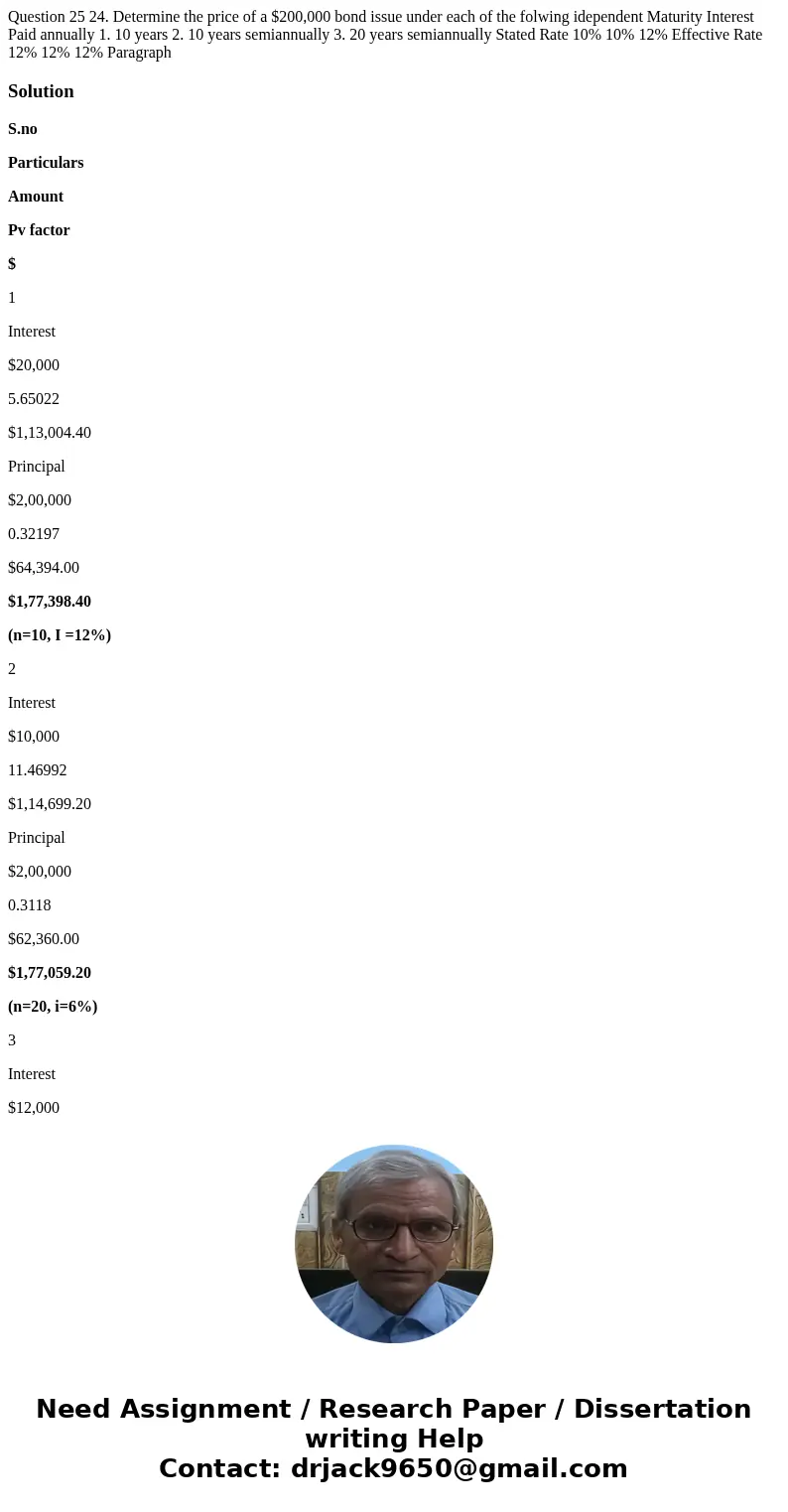 Question 25 24. Determine the price of a $200,000 bond issue under each of the folwing idependent Maturity Interest Paid annually 1. 10 years 2. 10 years semiannually 3. 20 years semiannually Stated Rate 10% 10% 12% Effective Rate 12% 12% 12% Paragraph

Solution

S.no

Particulars

Amount

Pv factor

$

1

Interest

$20,000

5.65022

$1,13,004.40

Principal

$2,00,000

0.32197

$64,394.00

$1,77,398.40

(n=10, I =12%)

2

Interest

$10,000

11.46992

$1,14,699.20

Principal

$2,00,000

0.3118

$62,360.00

$1,77,059.20

(n=20, i=6%)

3

Interest

$12,000

Need Assignment / Research Paper / Dissertation writing Help
Contact: drjack9650@gmail.com